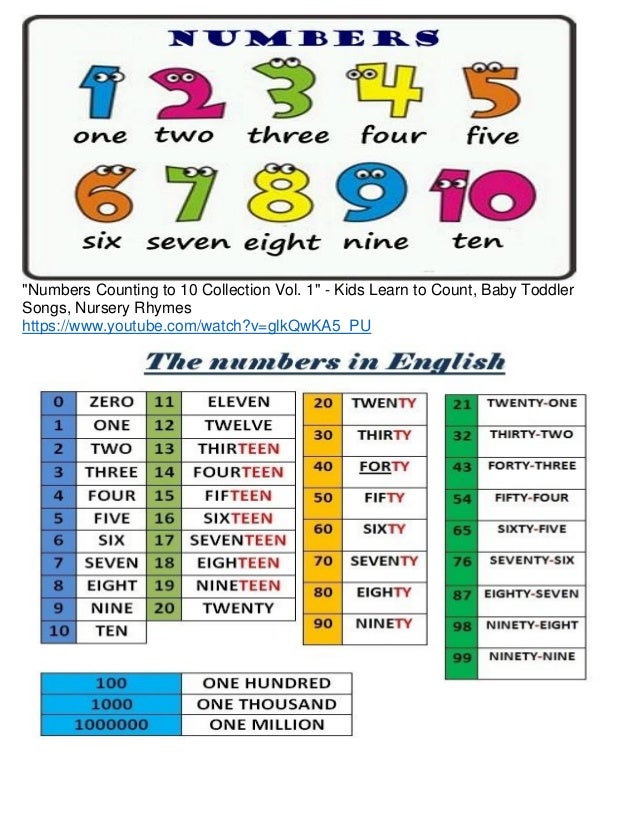 NUMBERS

1 2 3 4 5
one two three four five

6 7 8 9 10
six seven eight nine ten

"Numbers Counting to 10 Collection Vol. 1" - Kids Learn to Count, Baby Toddler Songs, Nursery Rhymes
https://www.youtube.com/watch?v=glkQwKA5_PU

The numbers in English

| 0 | ZERO |
|---|---|
| 1 | ONE |
| 2 | TWO |
| 3 | THREE |
| 4 | FOUR |
| 5 | FIVE |
| 6 | SIX |
| 7 | SEVEN |
| 8 | EIGHT |
| 9 | NINE |
| 10 | TEN |

| 11 | ELEVEN |
|---|---|
| 12 | TWELVE |
| 13 | THIRTEEN |
| 14 | FOURTEEN |
| 15 | FIFTEEN |
| 16 | SIXTEEN |
| 17 | SEVENTEEN |
| 18 | EIGHTEEN |
| 19 | NINETEEN |
| 20 | TWENTY |

| 20 | TWENTY |
|---|---|
| 30 | THIRTY |
| 40 | FORTY |
| 50 | FIFTY |
| 60 | SIXTY |
| 70 | SEVENTY |
| 80 | EIGHTY |
| 90 | NINETY |

| 21 | TWENTY-ONE |
|---|---|
| 32 | THIRTY-TWO |
| 43 | FORTY-THREE |
| 54 | FIFTY-FOUR |
| 65 | SIXTY-FIVE |
| 76 | SEVENTY-SIX |
| 87 | EIGHTY-SEVEN |
| 98 | NINETY-EIGHT |
| 99 | NINETY-NINE |

| 100 | ONE HUNDRED |
|---|---|
| 1000 | ONE THOUSAND |
| 1000000 | ONE MILLION |